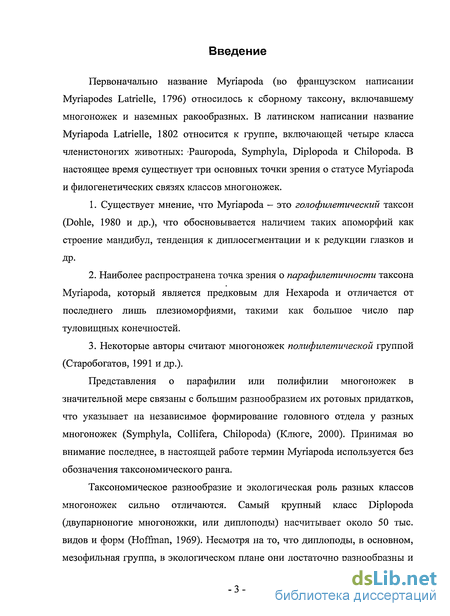 Введение

Первоначально название Myriapoda (во французском написании Myriapodes Latrielle, 1796) относилось к сборному таксону, включавшему многоножек и наземных ракообразных. В латинском написании название Myriapoda Latrielle, 1802 относится к группе, включающей четыре класса членистоногих животных: Pauropoda, Symphyla, Diplopoda и Chilopoda. В настоящее время существует три основных точки зрения о статусе Myriapoda и филогенетических связях классов многоножек.

1. Существует мнение, что Myriapoda – это голофилетический таксон (Dohle, 1980 и др.), что обосновывается наличием таких апоморфий как строение мандибул, тенденция к диплосегментации и к редукции глазков и др.

2. Наиболее распространена точка зрения о парафилетичности таксона Myriapoda, который является предковым для Hexapoda и отличается от последнего лишь плезиоморфиями, такими как большое число пар туловищных конечностей.

3. Некоторые авторы считают многоножек полифилетической группой (Старобогатов, 1991 и др.).

Представления о парафилии или полифилии многоножек в значительной мере связаны с большим разнообразием их ротовых придатков, что указывает на независимое формирование головного отдела у разных многоножек (Symphyla, Collifera, Chilopoda) (Клюге, 2000). Принимая во внимание последнее, в настоящей работе термин Myriapoda используется без обозначения таксономического ранга.

Таксономическое разнообразие и экологическая роль разных классов многоножек сильно отличаются. Самый крупный класс Diplopoda (двупарноногие многоножки, или диплоподы) насчитывает около 50 тыс. видов и форм (Hoffman, 1969). Несмотря на то, что диплоподы, в основном, мезофильная группа, в экологическом плане они достаточно разнообразны и

- 3 -

dsLib.net
библиотека диссертаций